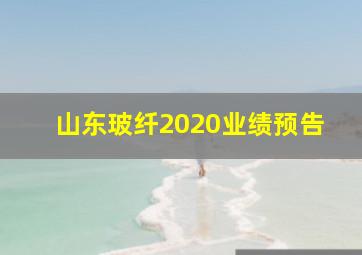 山东玻纤2020业绩预告